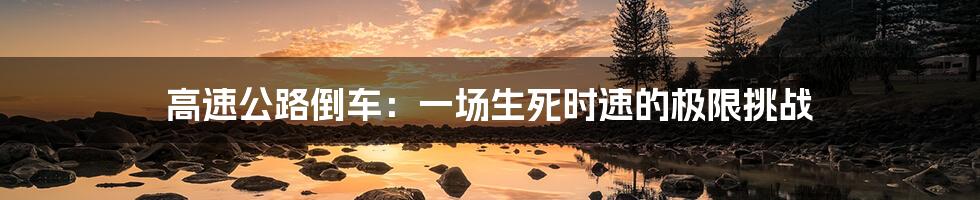 高速公路倒车：一场生死时速的极限挑战